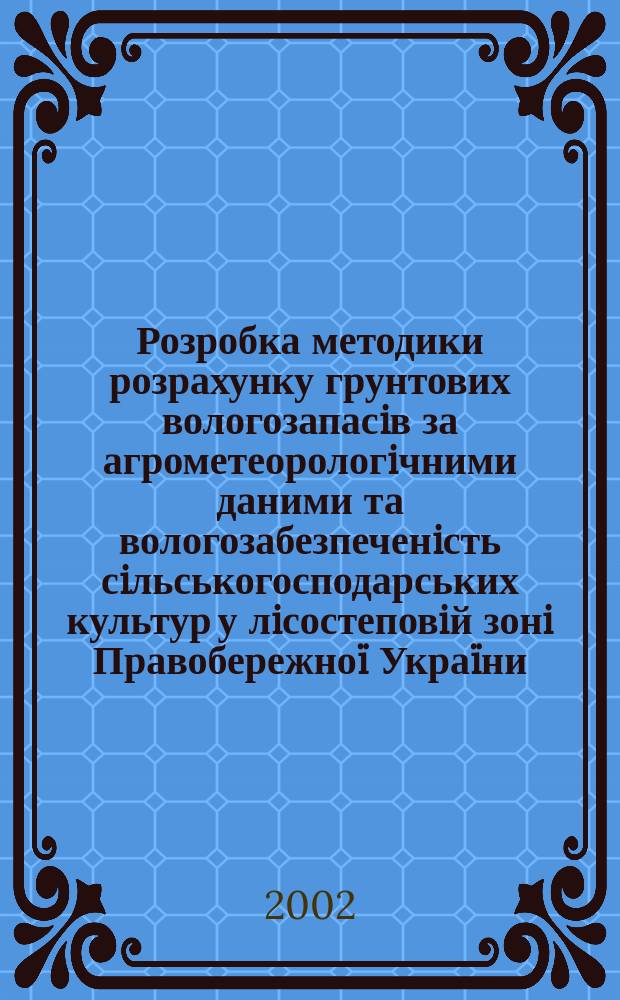 Розробка методики розрахунку грунтових вологозапасів за агрометеорологічними даними та вологозабезпеченість сільськогосподарських культур у лісостеповій зоні Правобережної України

2002